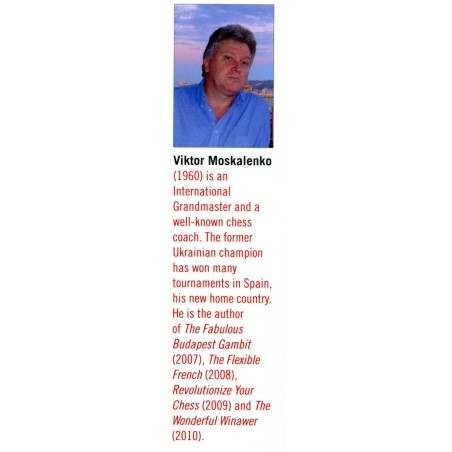 Viktor Moskalenko

(1960) is an International Grandmaster and a well-known chess coach. The former Ukrainian champion has won many tournaments in Spain, his new home country. He is the author of The Fabulous Budapest Gambit (2007), The Flexible French (2008), Revolutionize Your Chess (2009) and The Wonderful Winawer (2010).